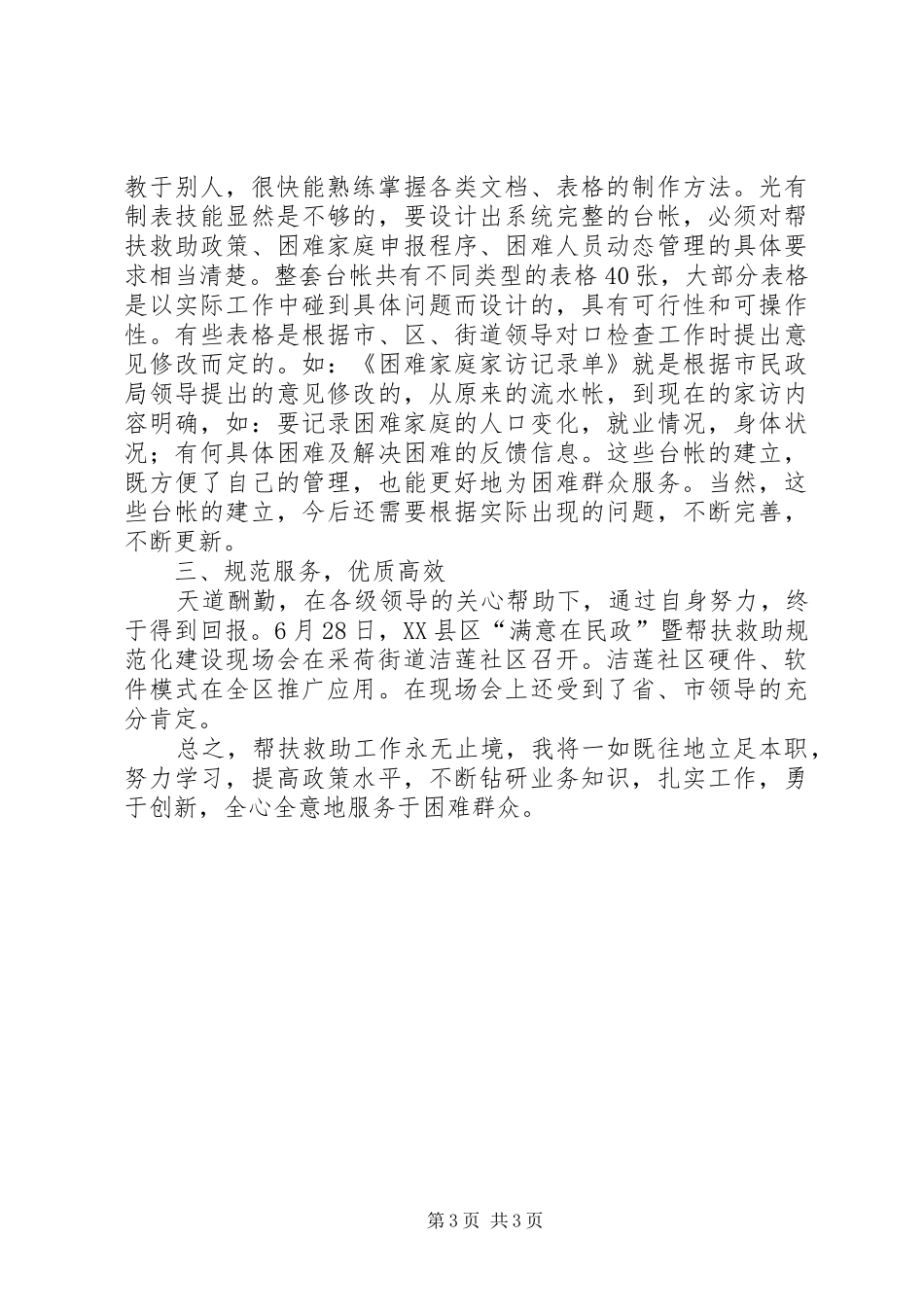 教于别人，很快能熟练掌握各类文档、表格的制作方法。光有制表技能显然是不够的，要设计出系统完整的台帐，必须对帮扶救助政策、困难家庭申报程序、困难人员动态管理的具体要求相当清楚。整套台帐共有不同类型的表格40张，大部分表格是以实际工作中碰到具体问题而设计的，具有可行性和可操作性。有些表格是根据市、区、街道领导对口检查工作时提出意见修改而定的。如：《困难家庭家访记录单》就是根据市民政局领导提出的意见修改的，从原来的流水帐，到现在的家访内容明确，如：要记录困难家庭的人口变化，就业情况，身体状况；有何具体困难及解决困难的反馈信息。这些台帐的建立，既方便了自己的管理，也能更好地为困难群众服务。当然，这些台帐的建立，今后还需要根据实际出现的问题，不断完善，不断更新。

三、规范服务，优质高效

天道酬勤，在各级领导的关心帮助下，通过自身努力，终于得到回报。6月28日，XX县区“满意在民政”暨帮扶救助规范化建设现场会在采荷街道洁莲社区召开。洁莲社区硬件、软件模式在全区推广应用。在现场会上还受到了省、市领导的充分肯定。

总之，帮扶救助工作永无止境，我将一如既往地立足本职，努力学习，提高政策水平，不断钻研业务知识，扎实工作，勇于创新，全心全意地服务于困难群众。

第3页 共3页